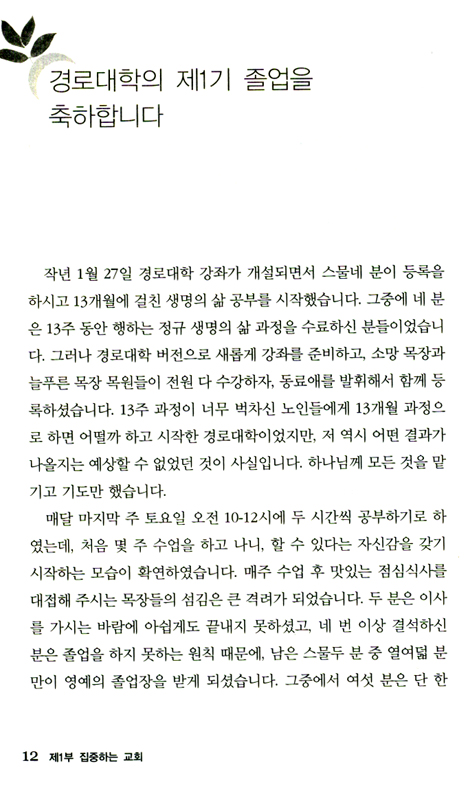 경로대학의 제1기 졸업을 축하합니다

작년 1월 27일 경로대학 강좌가 개설되면서 스물네 분이 등록을 하시고 13개월에 걸친 생명의 삶 공부를 시작했습니다. 그중에 네 분은 13주 동안 행하는 정규 생명의 삶 과정을 수료하신 분들이었습니다. 그러나 경로대학 버전으로 새롭게 강좌를 준비하고, 소망 목장과 늘푸른 목장 목원들이 전원 다 수강하자, 동료애를 발휘해서 함께 등록하셨습니다. 13주 과정이 너무 벅차신 노인들에게 13개월 과정으로 하면 어떨까 하고 시작한 경로대학이었지만, 저 역시 어떤 결과가 나올지는 예상할 수 없었던 것이 사실입니다. 하나님께 모든 것을 맡기고 기도만 했습니다.

매달 마지막 주 토요일 오전 10-12시에 두 시간씩 공부하기로 하였는데, 처음 몇 주 수업을 하고 나니, 할 수 있다는 자신감을 갖기 시작하는 모습이 확연하였습니다. 매주 수업 후 맛있는 점심식사를 대접해 주시는 목장들의 섬김은 큰 격려가 되었습니다. 두 분은 이사를 가시는 바람에 아쉽게도 끝내지 못하셨고, 네 번 이상 결석하신 분은 졸업을 하지 못하는 원칙 때문에, 남은 스물두 분 중 열여덟 분만이 영예의 졸업장을 받게 되셨습니다. 그중에서 여섯 분은 단 한

12 제1부 집중하는 교회